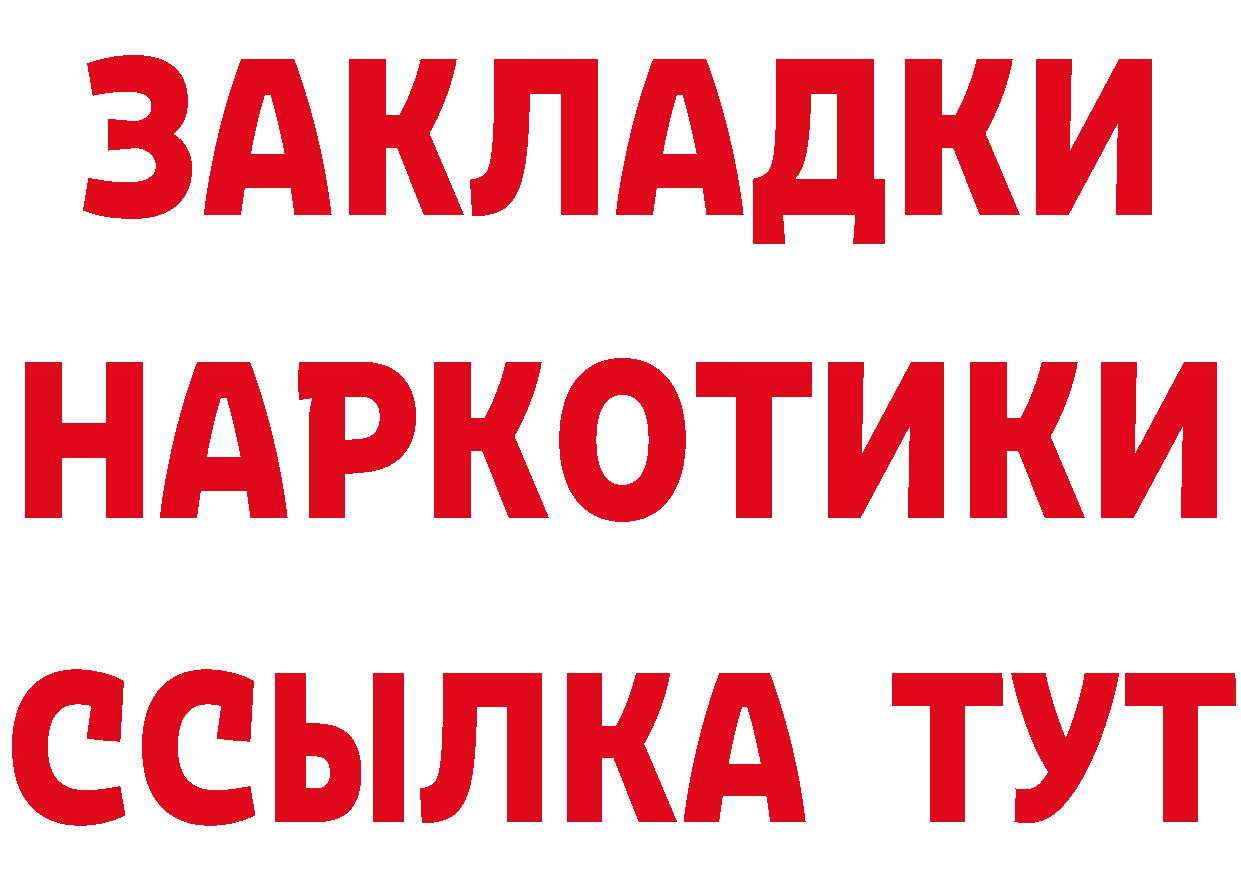 ЗАКЛАДКИ
НАРКОТИКИ
ССЫЛКА ТУТ